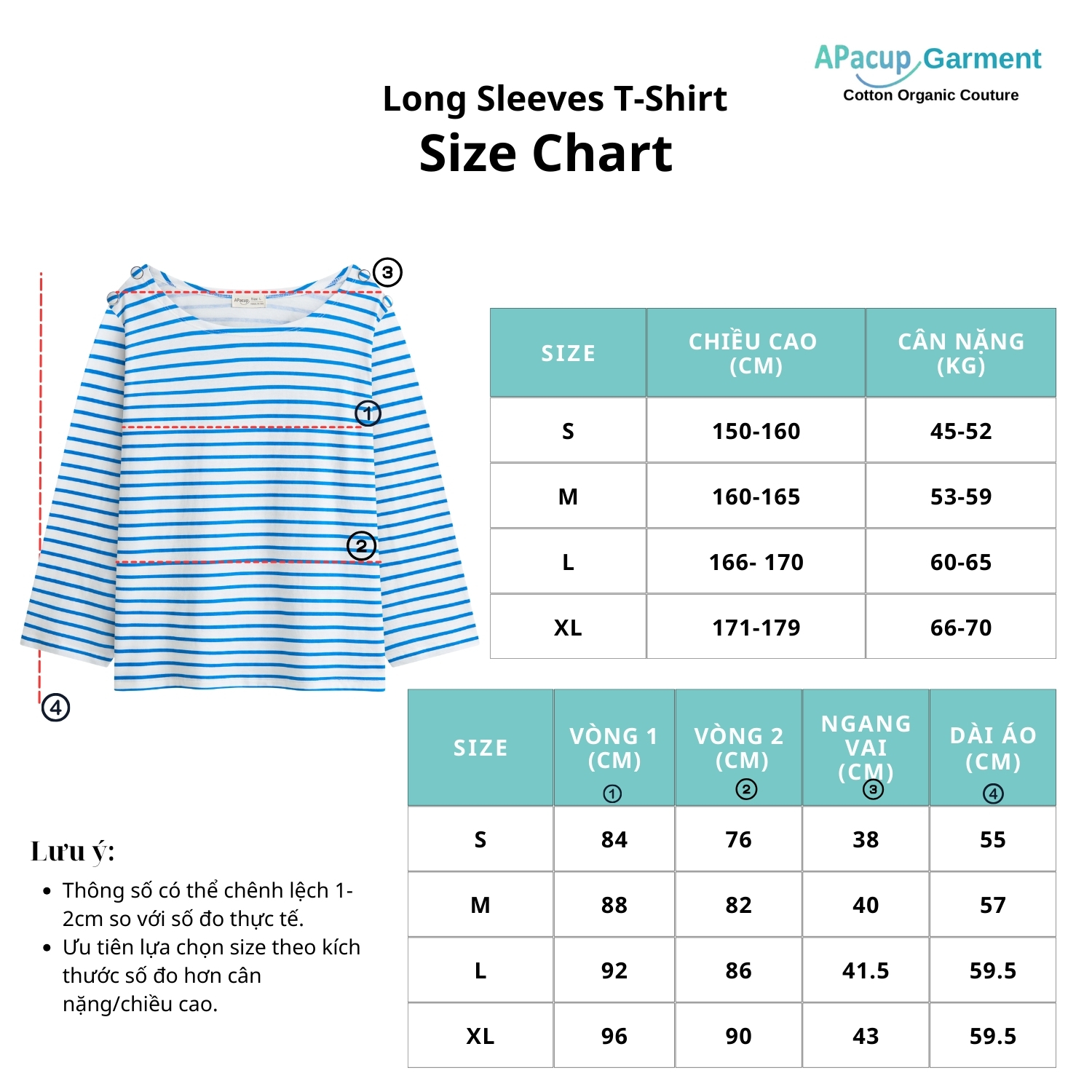 APacup Garment
Cotton Organic Couture

Long Sleeves T-Shirt
Size Chart

③
①
②
④

| SIZE | CHIỀU CAO (CM) | CÂN NẶNG (KG) |
|---|---|---|
| S | 150-160 | 45-52 |
| M | 160-165 | 53-59 |
| L | 166- 170 | 60-65 |
| XL | 171-179 | 66-70 |

| SIZE | VÒNG 1 (CM) ① | VÒNG 2 (CM) ② | NGANG VAI (CM) ③ | DÀI ÁO (CM) ④ |
|---|---|---|---|---|
| S | 84 | 76 | 38 | 55 |
| M | 88 | 82 | 40 | 57 |
| L | 92 | 86 | 41.5 | 59.5 |
| XL | 96 | 90 | 43 | 59.5 |

Lưu ý:
• Thông số có thể chênh lệch 1-2cm so với số đo thực tế.
• Ưu tiên lựa chọn size theo kích thước số đo hơn cân nặng/chiều cao.